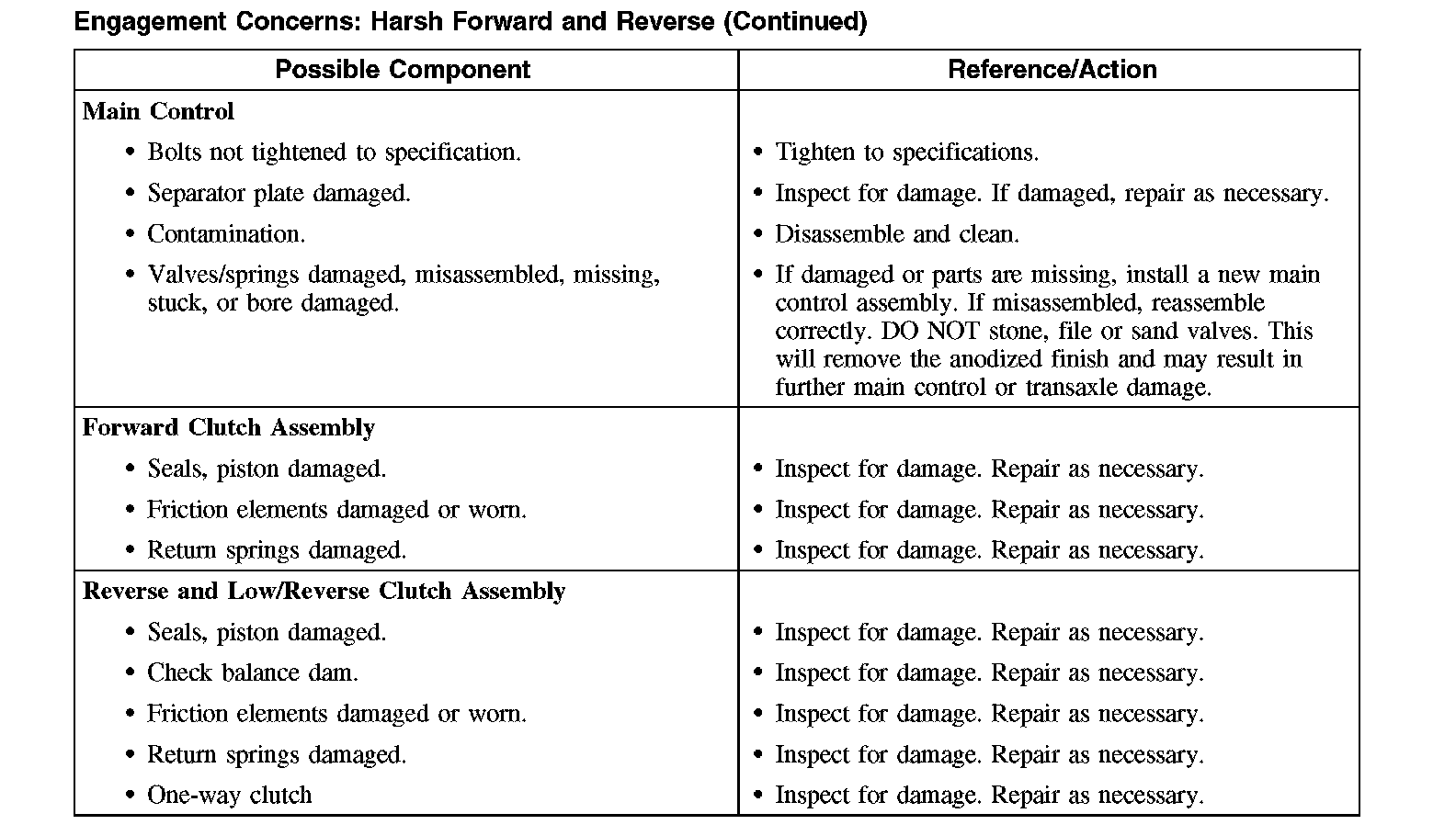 Engagement Concerns: Harsh Forward and Reverse (Continued)

| Possible Component | Reference/Action |
|---|---|
| **Main Control** | |
| • Bolts not tightened to specification. | • Tighten to specifications. |
| • Separator plate damaged. | • Inspect for damage. If damaged, repair as necessary. |
| • Contamination. | • Disassemble and clean. |
| • Valves/springs damaged, misassembled, missing, stuck, or bore damaged. | • If damaged or parts are missing, install a new main control assembly. If misassembled, reassemble correctly. DO NOT stone, file or sand valves. This will remove the anodized finish and may result in further main control or transaxle damage. |
| **Forward Clutch Assembly** | |
| • Seals, piston damaged. | • Inspect for damage. Repair as necessary. |
| • Friction elements damaged or worn. | • Inspect for damage. Repair as necessary. |
| • Return springs damaged. | • Inspect for damage. Repair as necessary. |
| **Reverse and Low/Reverse Clutch Assembly** | |
| • Seals, piston damaged. | • Inspect for damage. Repair as necessary. |
| • Check balance dam. | • Inspect for damage. Repair as necessary. |
| • Friction elements damaged or worn. | • Inspect for damage. Repair as necessary. |
| • Return springs damaged. | • Inspect for damage. Repair as necessary. |
| • One-way clutch | • Inspect for damage. Repair as necessary. |